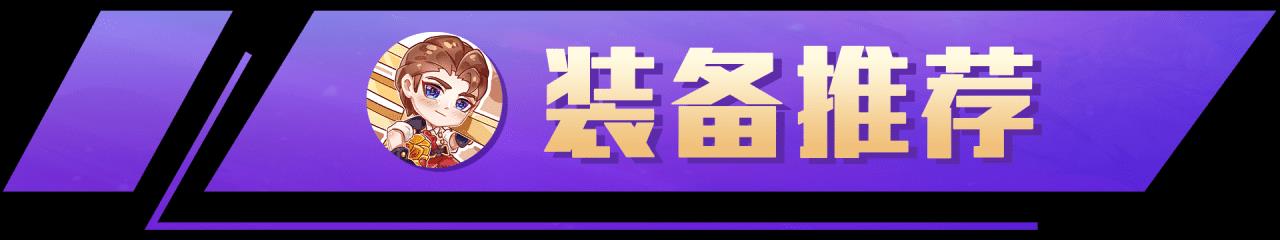 装备推荐